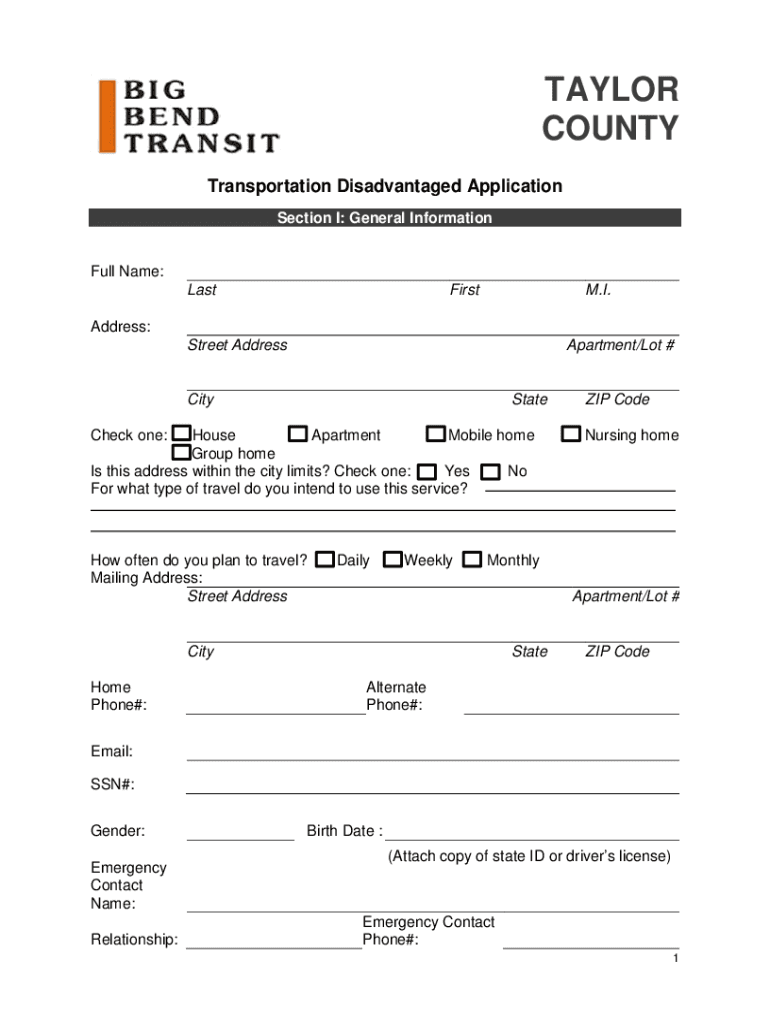 BIG BEND TRANSIT

TAYLOR COUNTY

Transportation Disadvantaged Application

Section I: General Information

Full Name:
Last First M.I.

Address:
Street Address Apartment/Lot #

City State ZIP Code

Check one: House Apartment Mobile home Nursing home
Group home
Is this address within the city limits? Check one: Yes No
For what type of travel do you intend to use this service?

How often do you plan to travel? Daily Weekly Monthly
Mailing Address:
Street Address Apartment/Lot #

City State ZIP Code

Home Phone#: Alternate Phone#:

Email:

SSN#:

Gender: Birth Date :
(Attach copy of state ID or driver's license)

Emergency Contact Name:

Relationship: Emergency Contact Phone#:

1